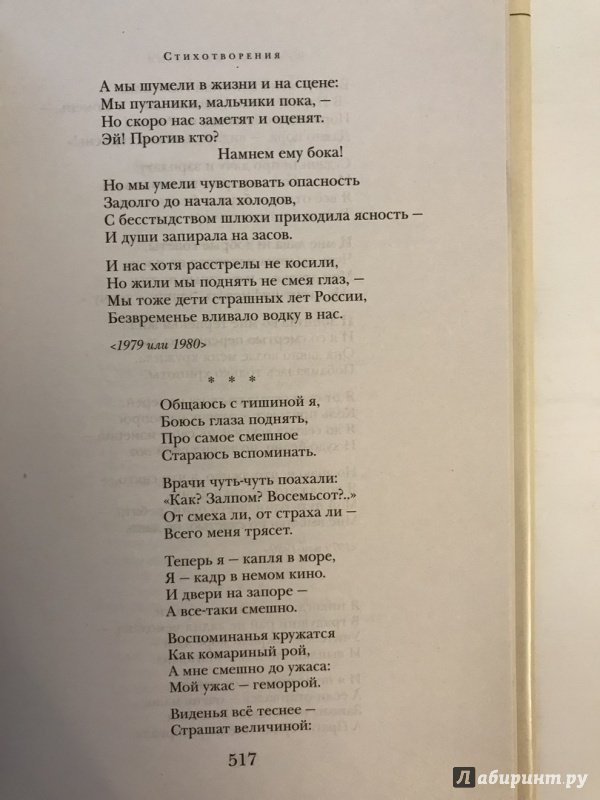 Стихотворения

А мы шумели в жизни и на сцене:
Мы путаники, мальчики пока, —
Но скоро нас заметят и оценят.
Эй! Против кто?
Намнем ему бока!

Но мы умели чувствовать опасность
Задолго до начала холодов,
С бесстыдством шлюхи приходила ясность —
И души запирала на засов.

И нас хотя расстрелы не косили,
Но жили мы поднять не смея глаз, —
Мы тоже дети страшных лет России,
Безвременье вливало водку в нас.

<1979 или 1980>

* * *

Общаюсь с тишиной я,
Боюсь глаза поднять,
Про самое смешное
Стараюсь вспоминать.

Врачи чуть-чуть поахали:
«Как? Залпом? Восемьсот?..»
От смеха ли, от страха ли —
Всего меня трясет.

Теперь я — капля в море,
Я — кадр в немом кино.
И двери на запоре —
А все-таки смешно.

Воспоминанья кружатся
Как комариный рой,
А мне смешно до ужаса:
Мой ужас — геморрой.

Виденья всё теснее —
Страшат величиной:

517

Лабиринт.ру